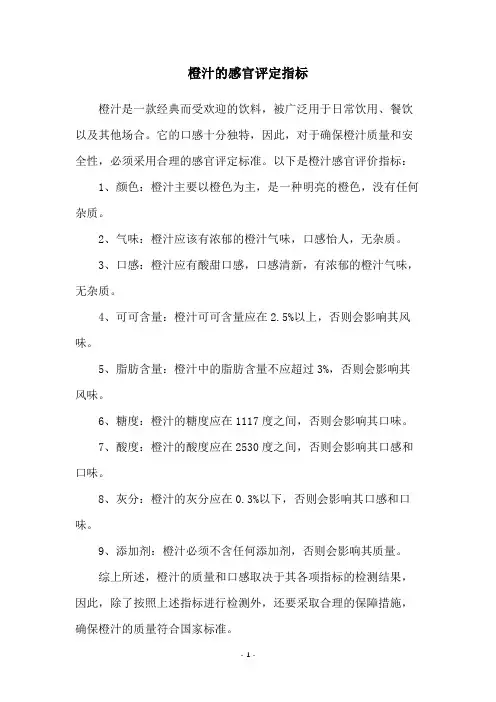 橙汁的感官评定指标

橙汁是一款经典而受欢迎的饮料，被广泛用于日常饮用、餐饮以及其他场合。它的口感十分独特，因此，对于确保橙汁质量和安全性，必须采用合理的感官评定标准。以下是橙汁感官评价指标：

1、颜色：橙汁主要以橙色为主，是一种明亮的橙色，没有任何杂质。

2、气味：橙汁应该有浓郁的橙汁气味，口感怡人，无杂质。

3、口感：橙汁应有酸甜口感，口感清新，有浓郁的橙汁气味，无杂质。

4、可可含量：橙汁可可含量应在 2.5%以上，否则会影响其风味。

5、脂肪含量：橙汁中的脂肪含量不应超过 3%，否则会影响其风味。

6、糖度：橙汁的糖度应在 1117 度之间，否则会影响其口味。

7、酸度：橙汁的酸度应在 2530 度之间，否则会影响其口感和口味。

8、灰分：橙汁的灰分应在 0.3%以下，否则会影响其口感和口味。

9、添加剂：橙汁必须不含任何添加剂，否则会影响其质量。

综上所述，橙汁的质量和口感取决于其各项指标的检测结果，因此，除了按照上述指标进行检测外，还要采取合理的保障措施，确保橙汁的质量符合国家标准。

- 1 -